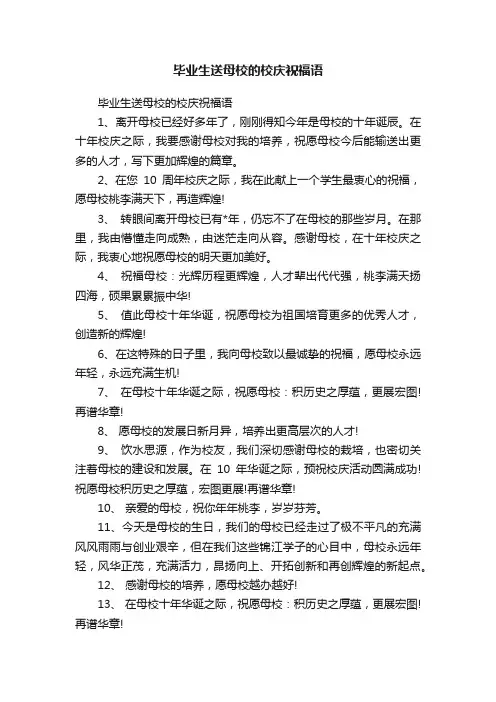 毕业生送母校的校庆祝福语

毕业生送母校的校庆祝福语

1、离开母校已经好多年了，刚刚得知今年是母校的十年诞辰。在十年校庆之际，我要感谢母校对我的培养，祝愿母校今后能输送出更多的人才，写下更加辉煌的篇章。

2、在您 10 周年校庆之际，我在此献上一个学生最衷心的祝福，愿母校桃李满天下，再造辉煌!

3、 转眼间离开母校已有*年，仍忘不了在母校的那些岁月。在那里，我由懵懂走向成熟，由迷茫走向从容。感谢母校，在十年校庆之际，我衷心地祝愿母校的明天更加美好。

4、 祝福母校：光辉历程更辉煌，人才辈出代代强，桃李满天扬四海，硕果累累振中华!

5、 值此母校十年华诞，祝愿母校为祖国培育更多的优秀人才，创造新的辉煌!

6、在这特殊的日子里，我向母校致以最诚挚的祝福，愿母校永远年轻，永远充满生机!

7、 在母校十年华诞之际，祝愿母校：积历史之厚蕴，更展宏图!再谱华章!

8、 愿母校的发展日新月异，培养出更高层次的人才!

9、 饮水思源，作为校友，我们深切感谢母校的栽培，也密切关注着母校的建设和发展。在 10 年华诞之际，预祝校庆活动圆满成功!祝愿母校积历史之厚蕴，宏图更展!再谱华章!

10、 亲爱的母校，祝你年年桃李，岁岁芬芳。

11、今天是母校的生日，我们的母校已经走过了极不平凡的充满风风雨雨与创业艰辛，但在我们这些锦江学子的心目中，母校永远年轻，风华正茂，充满活力，昂扬向上、开拓创新和再创辉煌的新起点。

12、 感谢母校的培养，愿母校越办越好!

13、 在母校十年华诞之际，祝愿母校：积历史之厚蕴，更展宏图!再谱华章!